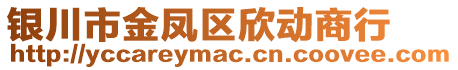 银川市金凤区欣动商行
http://yccareymac.cn.coovee.com